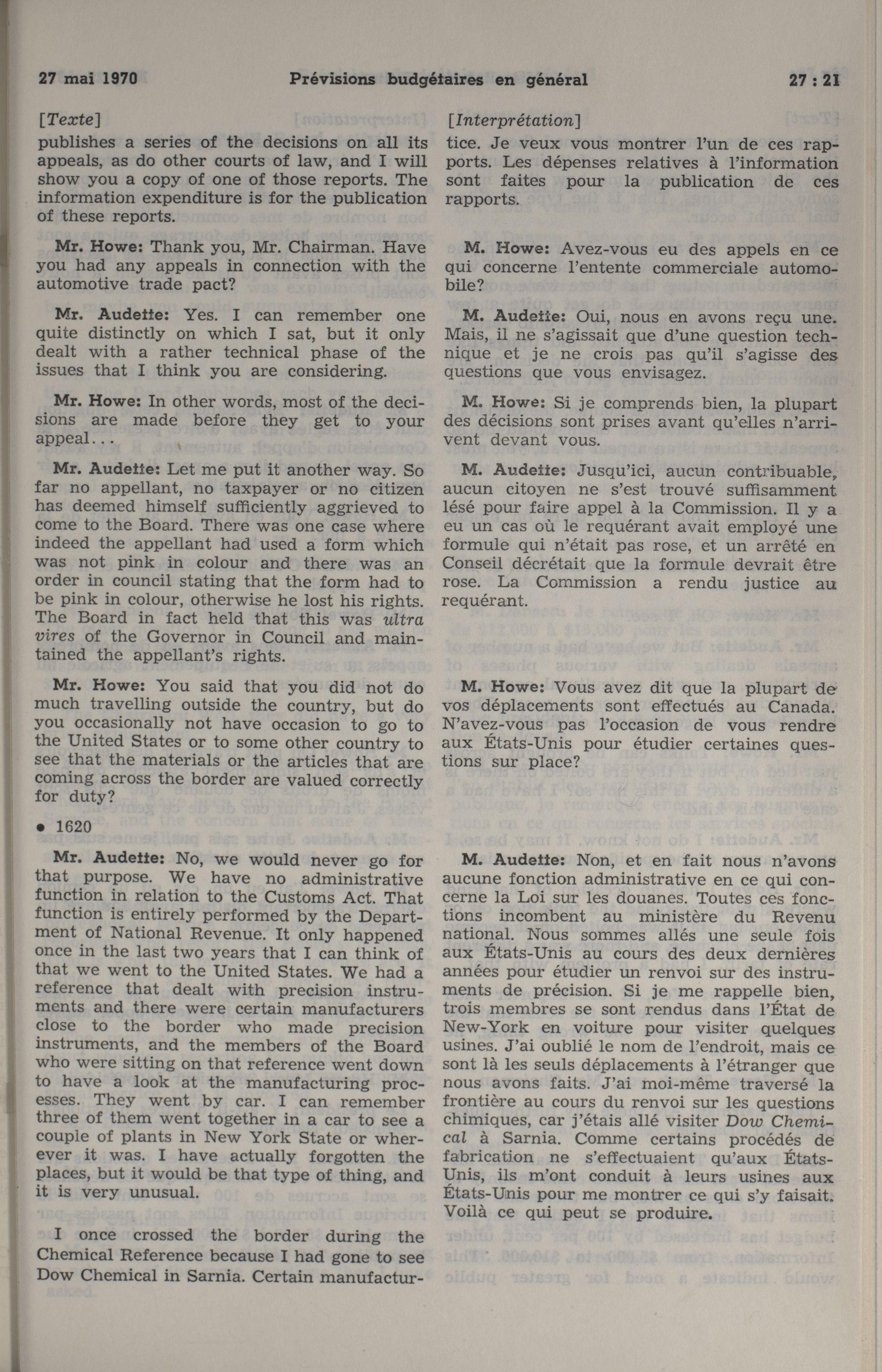 27 mai 1970 Prévisions budgétaires en général 27 : 21

[Texte]

publishes a series of the decisions on all its appeals, as do other courts of law, and I will show you a copy of one of those reports. The information expenditure is for the publication of these reports.

Mr. Howe: Thank you, Mr. Chairman. Have you had any appeals in connection with the automotive trade pact?

Mr. Audette: Yes. I can remember one quite distinctly on which I sat, but it only dealt with a rather technical phase of the issues that I think you are considering.

Mr. Howe: In other words, most of the decisions are made before they get to your appeal...

Mr. Audette: Let me put it another way. So far no appellant, no taxpayer or no citizen has deemed himself sufficiently aggrieved to come to the Board. There was one case where indeed the appellant had used a form which was not pink in colour and there was an order in council stating that the form had to be pink in colour, otherwise he lost his rights. The Board in fact held that this was ultra vires of the Governor in Council and maintained the appellant's rights.

Mr. Howe: You said that you did not do much travelling outside the country, but do you occasionally not have occasion to go to the United States or to some other country to see that the materials or the articles that are coming across the border are valued correctly for duty?

• 1620

Mr. Audette: No, we would never go for that purpose. We have no administrative function in relation to the Customs Act. That function is entirely performed by the Department of National Revenue. It only happened once in the last two years that I can think of that we went to the United States. We had a reference that dealt with precision instruments and there were certain manufacturers close to the border who made precision instruments, and the members of the Board who were sitting on that reference went down to have a look at the manufacturing processes. They went by car. I can remember three of them went together in a car to see a couple of plants in New York State or wherever it was. I have actually forgotten the places, but it would be that type of thing, and it is very unusual.

I once crossed the border during the Chemical Reference because I had gone to see Dow Chemical in Sarnia. Certain manufactur-

[Interprétation]

tice. Je veux vous montrer l'un de ces rapports. Les dépenses relatives à l'information sont faites pour la publication de ces rapports.

M. Howe: Avez-vous eu des appels en ce qui concerne l'entente commerciale automobile?

M. Audette: Oui, nous en avons reçu une. Mais, il ne s'agissait que d'une question technique et je ne crois pas qu'il s'agisse des questions que vous envisagez.

M. Howe: Si je comprends bien, la plupart des décisions sont prises avant qu'elles n'arrivent devant vous.

M. Audette: Jusqu'ici, aucun contribuable, aucun citoyen ne s'est trouvé suffisamment lésé pour faire appel à la Commission. Il y a eu un cas où le requérant avait employé une formule qui n'était pas rose, et un arrêté en Conseil décrétait que la formule devrait être rose. La Commission a rendu justice au requérant.

M. Howe: Vous avez dit que la plupart de vos déplacements sont effectués au Canada. N'avez-vous pas l'occasion de vous rendre aux États-Unis pour étudier certaines questions sur place?

M. Audette: Non, et en fait nous n'avons aucune fonction administrative en ce qui concerne la Loi sur les douanes. Toutes ces fonctions incombent au ministère du Revenu national. Nous sommes allés une seule fois aux États-Unis au cours des deux dernières années pour étudier un renvoi sur des instruments de précision. Si je me rappelle bien, trois membres se sont rendus dans l'État de New-York en voiture pour visiter quelques usines. J'ai oublié le nom de l'endroit, mais ce sont là les seuls déplacements à l'étranger que nous avons faits. J'ai moi-même traversé la frontière au cours du renvoi sur les questions chimiques, car j'étais allé visiter Dow Chemical à Sarnia. Comme certains procédés de fabrication ne s'effectuaient qu'aux États-Unis, ils m'ont conduit à leurs usines aux États-Unis pour me montrer ce qui s'y faisait. Voilà ce qui peut se produire.